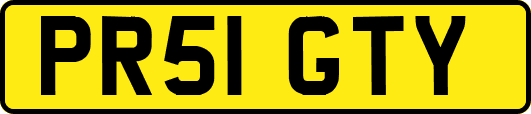 PR51 GTY